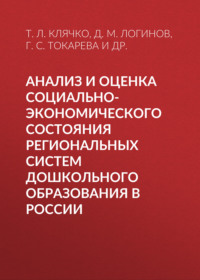 Т. Л. КЛЯЧКО, Д. М. ЛОГИНОВ, Г. С. ТОКАРЕВА И ДР.

АНАЛИЗ И ОЦЕНКА СОЦИАЛЬНО-ЭКОНОМИЧЕСКОГО СОСТОЯНИЯ РЕГИОНАЛЬНЫХ СИСТЕМ ДОШКОЛЬНОГО ОБРАЗОВАНИЯ В РОССИИ